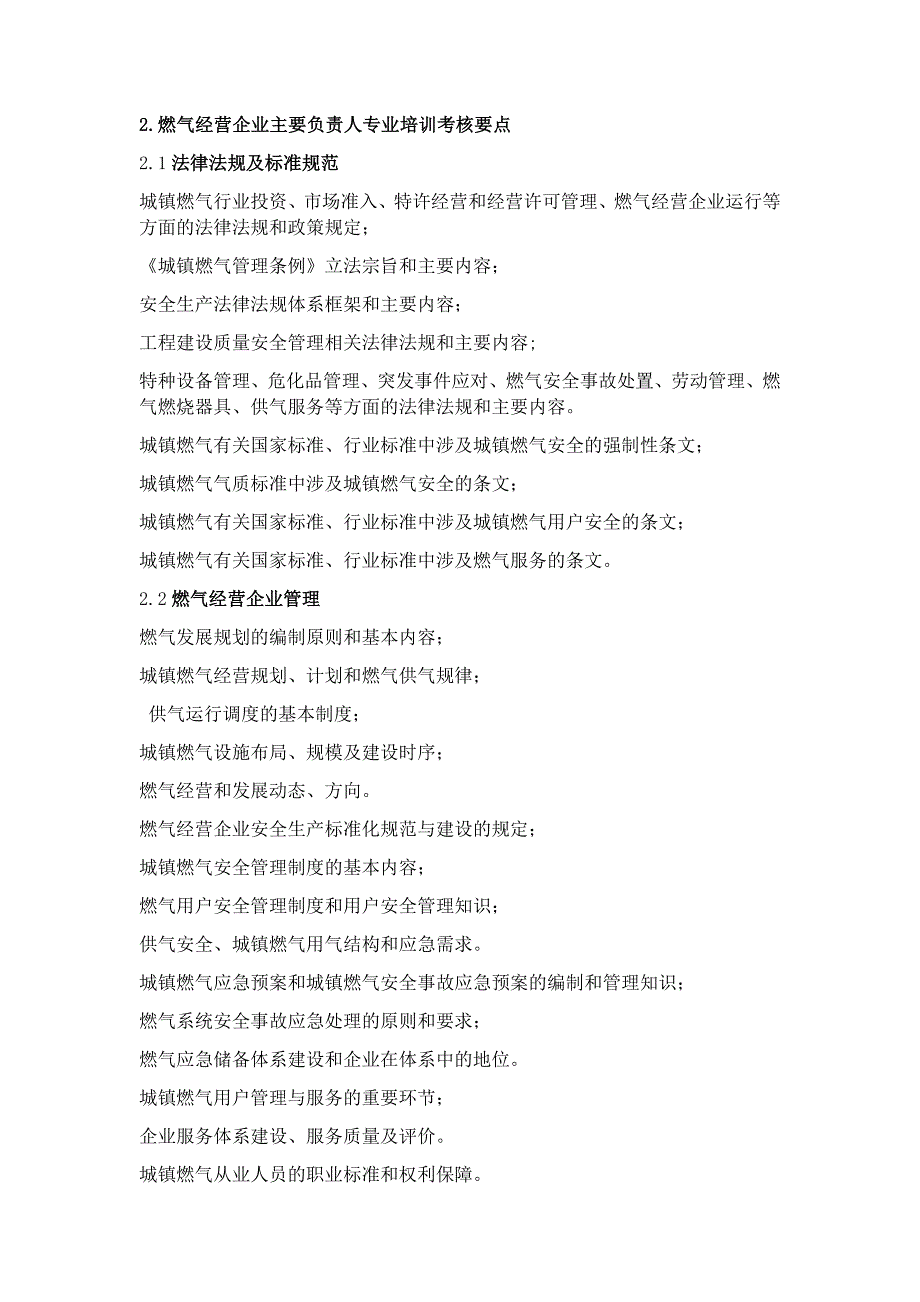 2.燃气经营企业主要负责人专业培训考核要点

2.1 法律法规及标准规范

城镇燃气行业投资、市场准入、特许经营和经营许可管理、燃气经营企业运行等方面的法律法规和政策规定；

《城镇燃气管理条例》立法宗旨和主要内容；

安全生产法律法规体系框架和主要内容；

工程建设质量安全管理相关法律法规和主要内容；

特种设备管理、危化品管理、突发事件应对、燃气安全事故处置、劳动管理、燃气燃烧器具、供气服务等方面的法律法规和主要内容。

城镇燃气有关国家标准、行业标准中涉及城镇燃气安全的强制性条文；

城镇燃气气质标准中涉及城镇燃气安全的条文；

城镇燃气有关国家标准、行业标准中涉及城镇燃气用户安全的条文；

城镇燃气有关国家标准、行业标准中涉及燃气服务的条文。

2.2 燃气经营企业管理

燃气发展规划的编制原则和基本内容；

城镇燃气经营规划、计划和燃气供气规律；

供气运行调度的基本制度；

城镇燃气设施布局、规模及建设时序；

燃气经营和发展动态、方向。

燃气经营企业安全生产标准化规范与建设的规定；

城镇燃气安全管理制度的基本内容；

燃气用户安全管理制度和用户安全管理知识；

供气安全、城镇燃气用气结构和应急需求。

城镇燃气应急预案和城镇燃气安全事故应急预案的编制和管理知识；

燃气系统安全事故应急处理的原则和要求；

燃气应急储备体系建设和企业在体系中的地位。

城镇燃气用户管理与服务的重要环节；

企业服务体系建设、服务质量及评价。

城镇燃气从业人员的职业标准和权利保障。